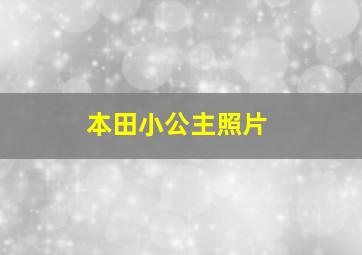 本田小公主照片